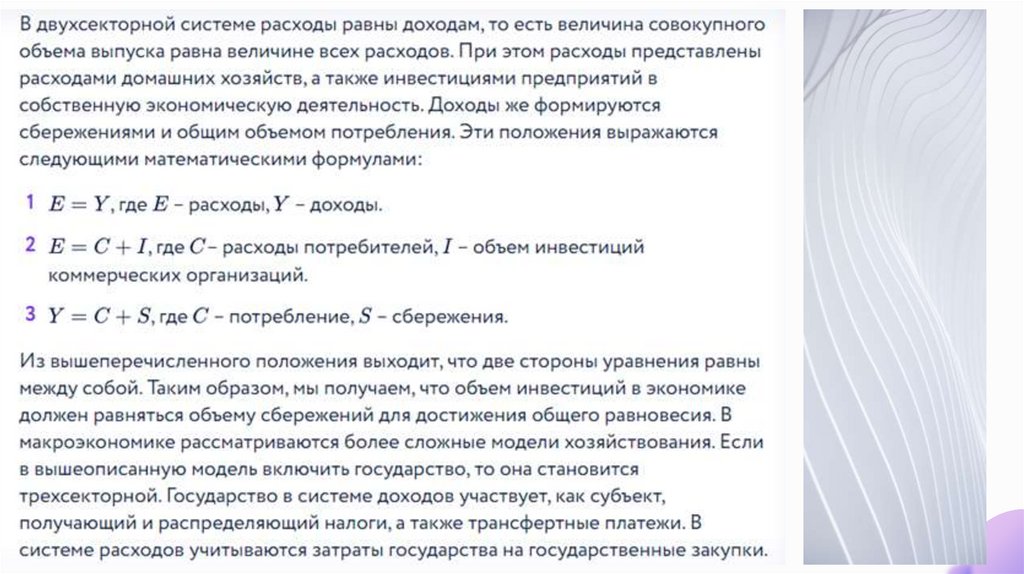 В двухсекторной системе расходы равны доходам, то есть величина совокупного объема выпуска равна величине всех расходов. При этом расходы представлены расходами домашних хозяйств, а также инвестициями предприятий в собственную экономическую деятельность. Доходы же формируются сбережениями и общим объемом потребления. Эти положения выражаются следующими математическими формулами:

1 $E = Y$, где $E$ – расходы, $Y$ – доходы.

2 $E = C + I$, где $C$ – расходы потребителей, $I$ – объем инвестиций коммерческих организаций.

3 $Y = C + S$, где $C$ – потребление, $S$ – сбережения.

Из вышеперечисленного положения выходит, что две стороны уравнения равны между собой. Таким образом, мы получаем, что объем инвестиций в экономике должен равняться объему сбережений для достижения общего равновесия. В макроэкономике рассматриваются более сложные модели хозяйствования. Если в вышеописанную модель включить государство, то она становится трехсекторной. Государство в системе доходов участвует, как субъект, получающий и распределяющий налоги, а также трансфертные платежи. В системе расходов учитываются затраты государства на государственные закупки.